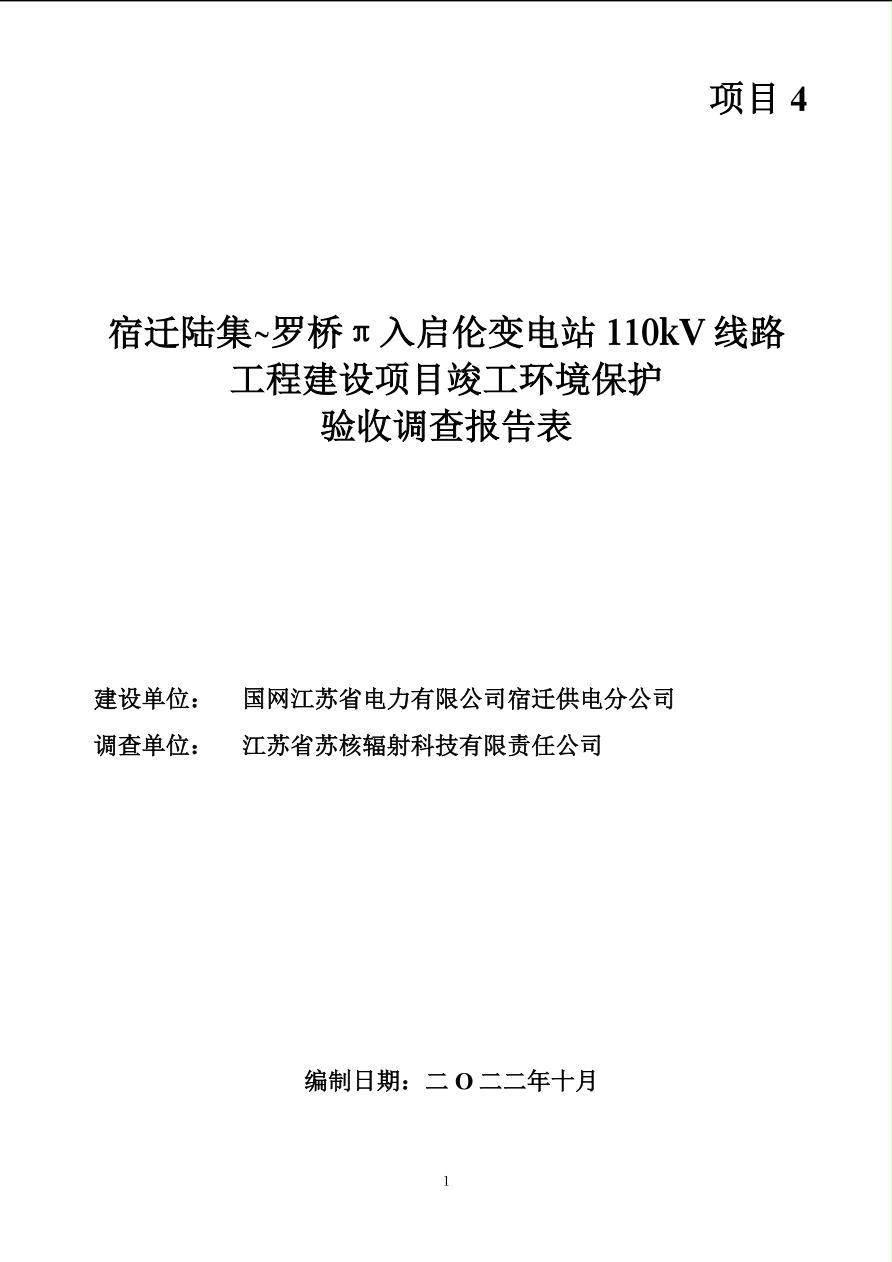 项目 4

宿迁陆集~罗桥π入启伦变电站 110kV 线路工程建设项目竣工环境保护验收调查报告表

建设单位： 国网江苏省电力有限公司宿迁供电分公司
调查单位： 江苏省苏核辐射科技有限责任公司

编制日期：二 O 二二年十月

1